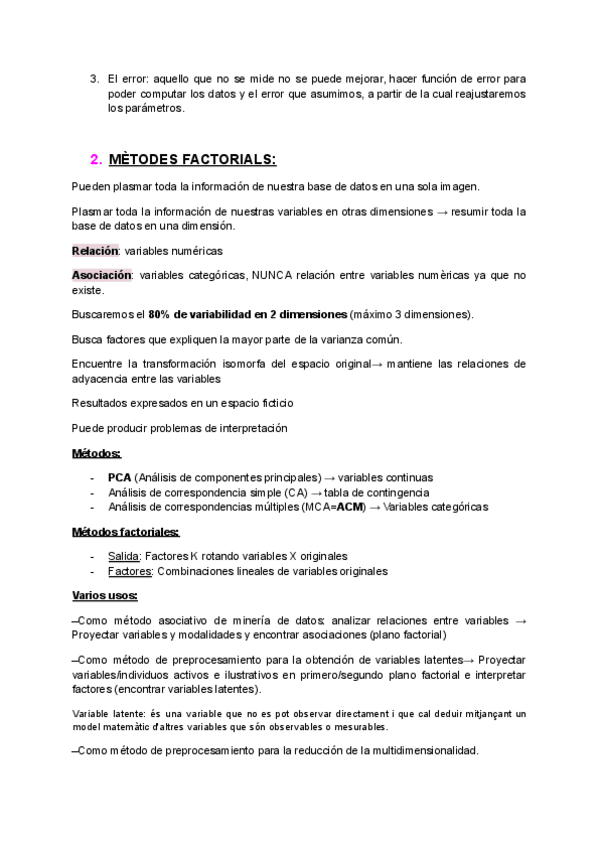 3. El error: aquello que no se mide no se puede mejorar, hacer función de error para poder computar los datos y el error que asumimos, a partir de la cual reajustaremos los parámetros.

2. MÈTODES FACTORIALS:

Pueden plasmar toda la información de nuestra base de datos en una sola imagen.

Plasmar toda la información de nuestras variables en otras dimensiones → resumir toda la base de datos en una dimensión.

Relación: variables numéricas

Asociación: variables categóricas, NUNCA relación entre variables numèricas ya que no existe.

Buscaremos el 80% de variabilidad en 2 dimensiones (máximo 3 dimensiones).

Busca factores que expliquen la mayor parte de la varianza común.

Encuentre la transformación isomorfa del espacio original→ mantiene las relaciones de adyacencia entre las variables

Resultados expresados en un espacio ficticio

Puede producir problemas de interpretación

Métodos:

- PCA (Análisis de componentes principales) → variables continuas
- Análisis de correspondencia simple (CA) → tabla de contingencia
- Análisis de correspondencias múltiples (MCA=ACM) → Variables categóricas

Métodos factoriales:

- Salida: Factores K rotando variables X originales
- Factores: Combinaciones lineales de variables originales

Varios usos:

–Como método asociativo de minería de datos: analizar relaciones entre variables → Proyectar variables y modalidades y encontrar asociaciones (plano factorial)

–Como método de preprocesamiento para la obtención de variables latentes→ Proyectar variables/individuos activos e ilustrativos en primero/segundo plano factorial e interpretar factores (encontrar variables latentes).

Variable latente: és una variable que no es pot observar directament i que cal deduir mitjançant un model matemàtic d'altres variables que són observables o mesurables.

–Como método de preprocesamiento para la reducción de la multidimensionalidad.